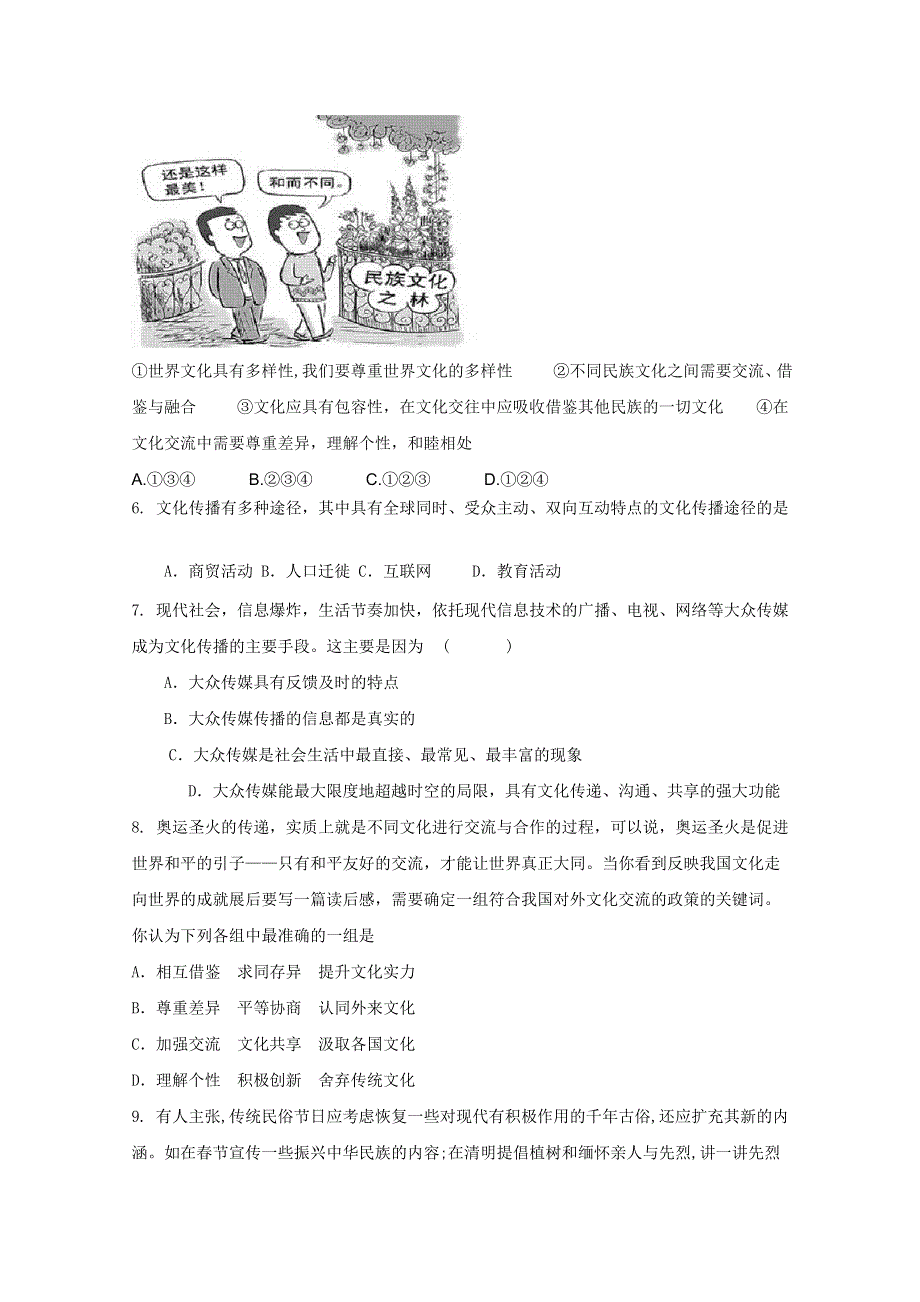 还是这样最美！

和而不同。

民族文化之林

①世界文化具有多样性,我们要尊重世界文化的多样性　　②不同民族文化之间需要交流、借鉴与融合　　③文化应具有包容性，在文化交往中应吸收借鉴其他民族的一切文化　　④在文化交流中需要尊重差异，理解个性，和睦相处

A.①③④　　B.②③④　　C.①②③　　D.①②④

6. 文化传播有多种途径，其中具有全球同时、受众主动、双向互动特点的文化传播途径的是

A. 商贸活动 B. 人口迁徙 C. 互联网　　D. 教育活动

7. 现代社会，信息爆炸，生活节奏加快，依托现代信息技术的广播、电视、网络等大众传媒成为文化传播的主要手段。这主要是因为　(　　)

A. 大众传媒具有反馈及时的特点

B. 大众传媒传播的信息都是真实的

C. 大众传媒是社会生活中最直接、最常见、最丰富的现象

D. 大众传媒能最大限度地超越时空的局限，具有文化传递、沟通、共享的强大功能

8. 奥运圣火的传递，实质上就是不同文化进行交流与合作的过程，可以说，奥运圣火是促进世界和平的引子——只有和平友好的交流，才能让世界真正大同。当你看到反映我国文化走向世界的成就展后要写一篇读后感，需要确定一组符合我国对外文化交流的政策的关键词。你认为下列各组中最准确的一组是

A. 相互借鉴　求同存异　提升文化实力

B. 尊重差异　平等协商　认同外来文化

C. 加强交流　文化共享　汲取各国文化

D. 理解个性　积极创新　舍弃传统文化

9. 有人主张,传统民俗节日应考虑恢复一些对现代有积极作用的千年古俗,还应扩充其新的内涵。如在春节宣传一些振兴中华民族的内容;在清明提倡植树和缅怀亲人与先烈,讲一讲先烈